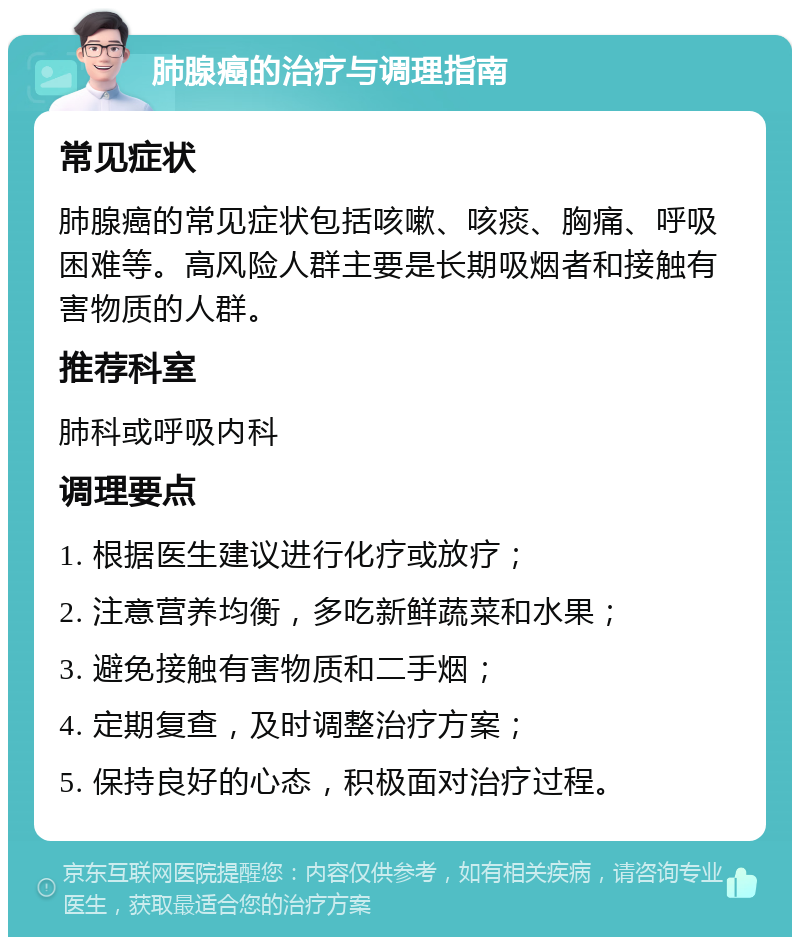 肺腺癌的治疗与调理指南

常见症状

肺腺癌的常见症状包括咳嗽、咳痰、胸痛、呼吸困难等。高风险人群主要是长期吸烟者和接触有害物质的人群。

推荐科室

肺科或呼吸内科

调理要点

1. 根据医生建议进行化疗或放疗；

2. 注意营养均衡，多吃新鲜蔬菜和水果；

3. 避免接触有害物质和二手烟；

4. 定期复查，及时调整治疗方案；

5. 保持良好的心态，积极面对治疗过程。

京东互联网医院提醒您：内容仅供参考，如有相关疾病，请咨询专业医生，获取最适合您的治疗方案